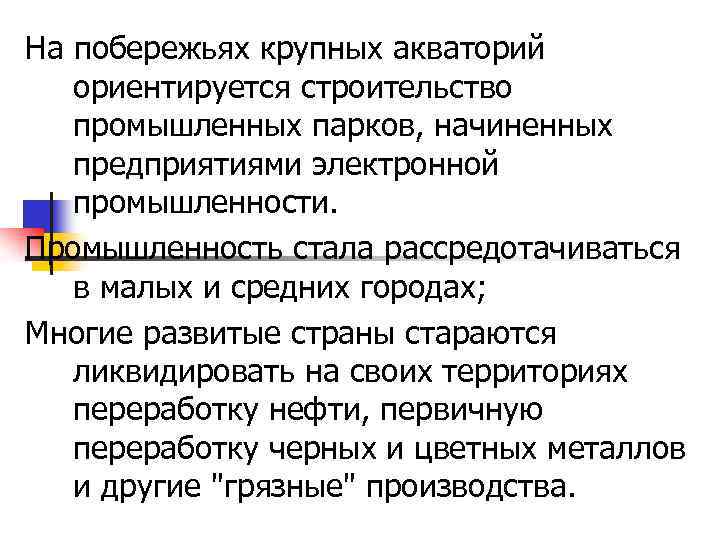 На побережьях крупных акваторий ориентируется строительство промышленных парков, начиненных предприятиями электронной промышленности.

Промышленность стала рассредотачиваться в малых и средних городах;

Многие развитые страны стараются ликвидировать на своих территориях переработку нефти, первичную переработку черных и цветных металлов и другие "грязные" производства.